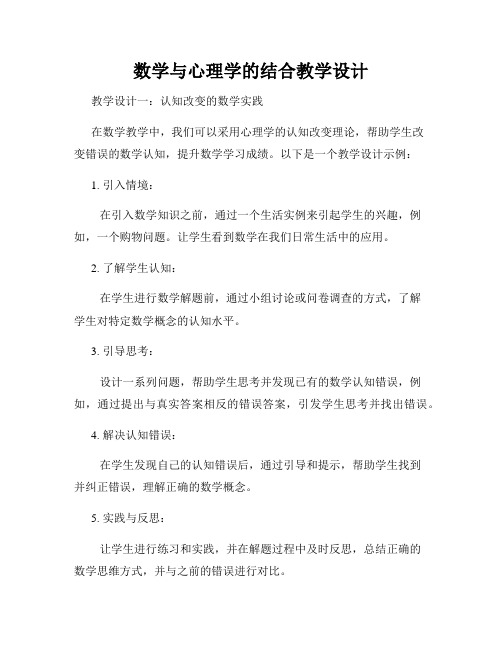 数学与心理学的结合教学设计

教学设计一：认知改变的数学实践

在数学教学中，我们可以采用心理学的认知改变理论，帮助学生改变错误的数学认知，提升数学学习成绩。以下是一个教学设计示例：

1. 引入情境：

在引入数学知识之前，通过一个生活实例来引起学生的兴趣，例如，一个购物问题。让学生看到数学在我们日常生活中的应用。

2. 了解学生认知：

在学生进行数学解题前，通过小组讨论或问卷调查的方式，了解学生对特定数学概念的认知水平。

3. 引导思考：

设计一系列问题，帮助学生思考并发现已有的数学认知错误，例如，通过提出与真实答案相反的错误答案，引发学生思考并找出错误。

4. 解决认知错误：

在学生发现自己的认知错误后，通过引导和提示，帮助学生找到并纠正错误，理解正确的数学概念。

5. 实践与反思：

让学生进行练习和实践，并在解题过程中及时反思，总结正确的数学思维方式，并与之前的错误进行对比。